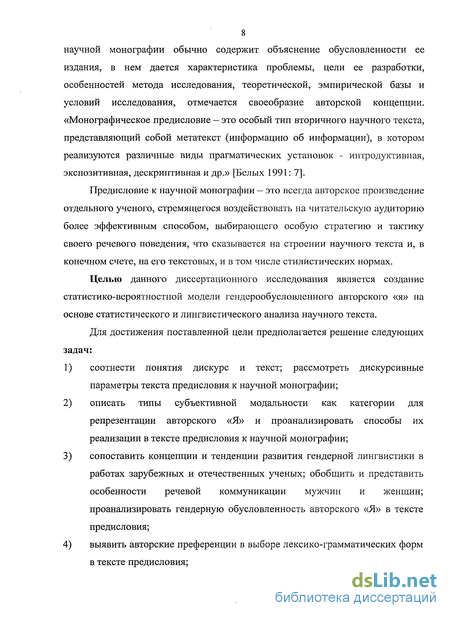 8

научной монографии обычно содержит объяснение обусловленности ее издания, в нем дается характеристика проблемы, цели ее разработки, особенностей метода исследования, теоретической, эмпирической базы и условий исследования, отмечается своеобразие авторской концепции. «Монографическое предисловие – это особый тип вторичного научного текста, представляющий собой метатекст (информацию об информации), в котором реализуются различные виды прагматических установок - интродуктивная, экспозитивная, дескриптивная и др.» [Белых 1991: 7].

Предисловие к научной монографии – это всегда авторское произведение отдельного ученого, стремящегося воздействовать на читательскую аудиторию более эффективным способом, выбирающего особую стратегию и тактику своего речевого поведения, что сказывается на строении научного текста и, в конечном счете, на его текстовых, и в том числе стилистических нормах.

Целью данного диссертационного исследования является создание статистико-вероятностной модели гендерообусловленного авторского «я» на основе статистического и лингвистического анализа научного текста.

Для достижения поставленной цели предполагается решение следующих задач:

1) соотнести понятия дискурс и текст; рассмотреть дискурсивные параметры текста предисловия к научной монографии;

2) описать типы субъективной модальности как категории для репрезентации авторского «Я» и проанализировать способы их реализации в тексте предисловия к научной монографии;

3) сопоставить концепции и тенденции развития гендерной лингвистики в работах зарубежных и отечественных ученых; обобщить и представить особенности речевой коммуникации мужчин и женщин; проанализировать гендерную обусловленность авторского «Я» в тексте предисловия;

4) выявить авторские преференции в выборе лексико-грамматических форм в тексте предисловия;

dsLib.net
библиотека диссертаций